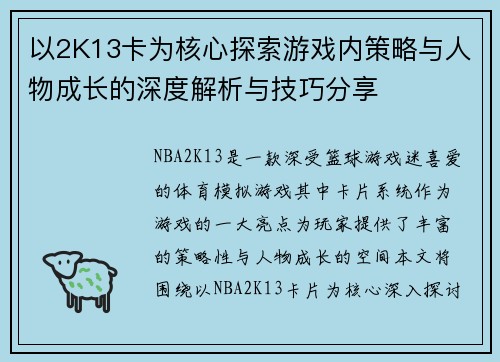 以2K13卡为核心探索游戏内策略与人物成长的深度解析与技巧分享

NBA2K13是一款深受篮球游戏迷喜爱的体育模拟游戏其中卡片系统作为游戏的一大亮点为玩家提供了丰富的策略性与人物成长的空间本文将围绕以NBA2K13卡片为核心深入探讨